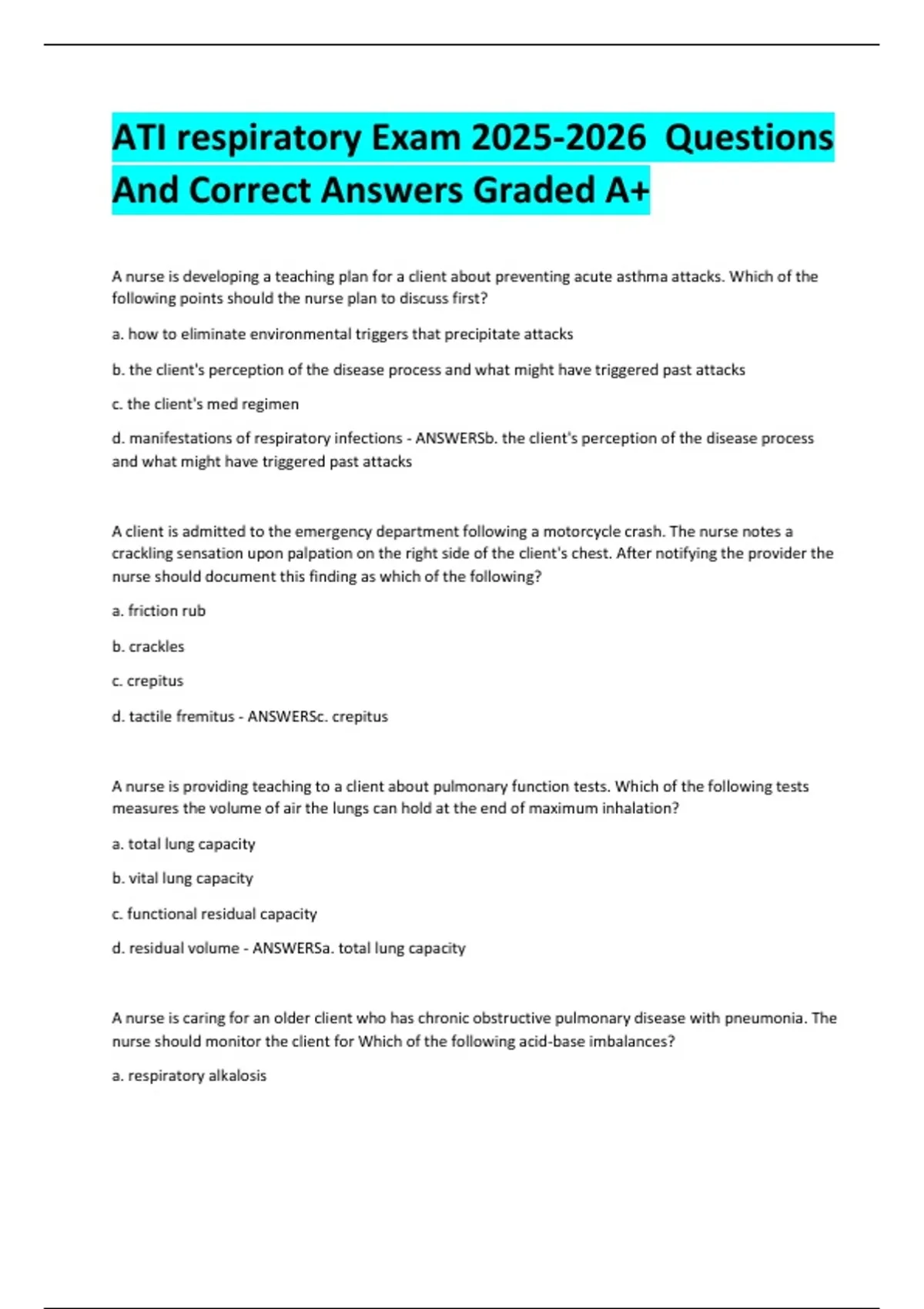 ATI respiratory Exam 2025-2026 Questions And Correct Answers Graded A+

A nurse is developing a teaching plan for a client about preventing acute asthma attacks. Which of the following points should the nurse plan to discuss first?

a. how to eliminate environmental triggers that precipitate attacks

b. the client's perception of the disease process and what might have triggered past attacks

c. the client's med regimen

d. manifestations of respiratory infections - ANSWERSb. the client's perception of the disease process and what might have triggered past attacks

A client is admitted to the emergency department following a motorcycle crash. The nurse notes a crackling sensation upon palpation on the right side of the client's chest. After notifying the provider the nurse should document this finding as which of the following?

a. friction rub

b. crackles

c. crepitus

d. tactile fremitus - ANSWERSc. crepitus

A nurse is providing teaching to a client about pulmonary function tests. Which of the following tests measures the volume of air the lungs can hold at the end of maximum inhalation?

a. total lung capacity

b. vital lung capacity

c. functional residual capacity

d. residual volume - ANSWERSa. total lung capacity

A nurse is caring for an older client who has chronic obstructive pulmonary disease with pneumonia. The nurse should monitor the client for Which of the following acid-base imbalances?

a. respiratory alkalosis